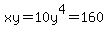 $xy=10y^4=160$